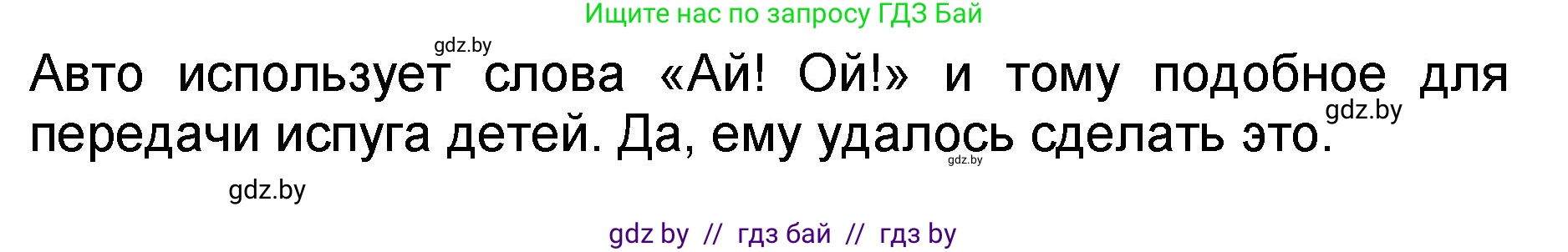 Ищите нас по запросу ГДЗ Бай

gdz.by

Авто использует слова «Ай! Ой!» и тому подобное для передачи испуга детей. Да, ему удалось сделать это.

gdz.by

gdz.by

gdz.by

gdz by // гдз бай // гдз by